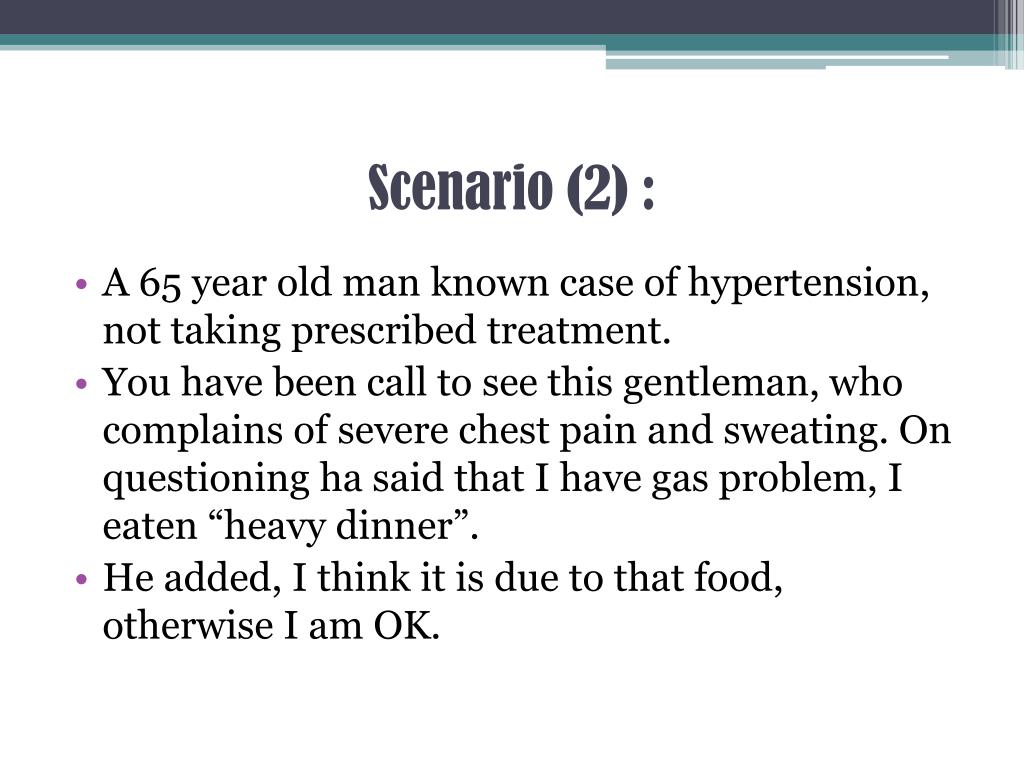 Scenario (2) :

• A 65 year old man known case of hypertension, not taking prescribed treatment.
• You have been call to see this gentleman, who complains of severe chest pain and sweating. On questioning ha said that I have gas problem, I eaten “heavy dinner”.
• He added, I think it is due to that food, otherwise I am OK.